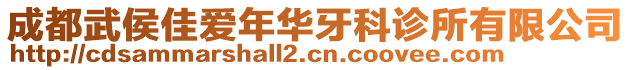 成都武侯佳爱年华牙科诊所有限公司
http://cdsammarshall2.cn.coovee.com